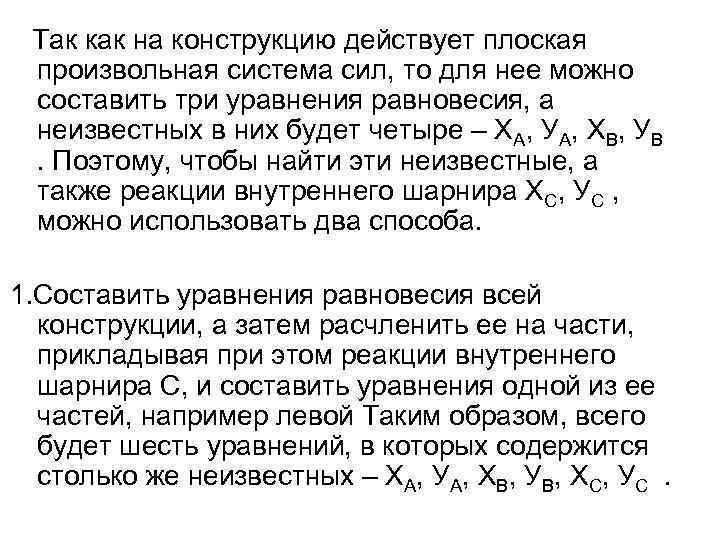 Так как на конструкцию действует плоская произвольная система сил, то для нее можно составить три уравнения равновесия, а неизвестных в них будет четыре – $Х_А$, $У_А$, $Х_В$, $У_В$ . Поэтому, чтобы найти эти неизвестные, а также реакции внутреннего шарнира $Х_С$, $У_С$ , можно использовать два способа.

1.Составить уравнения равновесия всей конструкции, а затем расчленить ее на части, прикладывая при этом реакции внутреннего шарнира С, и составить уравнения одной из ее частей, например левой Таким образом, всего будет шесть уравнений, в которых содержится столько же неизвестных – $Х_А$, $У_А$, $Х_В$, $У_В$, $Х_С$, $У_С$ .